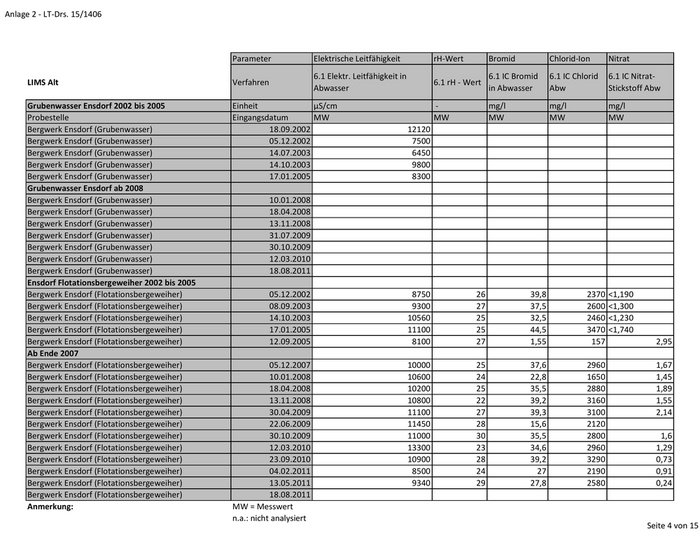 Anlage 2 - LT-Drs. 15/1406

| | Parameter | Elektrische Leitfähigkeit | rH-Wert | Bromid | Chlorid-Ion | Nitrat |
|---|---|---|---|---|---|---|
| LIMS Alt | Verfahren | 6.1 Elektr. Leitfähigkeit in Abwasser | 6.1 rH - Wert | 6.1 IC Bromid in Abwasser | 6.1 IC Chlorid Abw | 6.1 IC Nitrat-Stickstoff Abw |
| Grubenwasser Ensdorf 2002 bis 2005 | Einheit | µS/cm | - | mg/l | mg/l | mg/l |
| Probestelle | Eingangsdatum | MW | MW | MW | MW | MW |
| Bergwerk Ensdorf (Grubenwasser) | 18.09.2002 | 12120 | | | | |
| Bergwerk Ensdorf (Grubenwasser) | 05.12.2002 | 7500 | | | | |
| Bergwerk Ensdorf (Grubenwasser) | 14.07.2003 | 6450 | | | | |
| Bergwerk Ensdorf (Grubenwasser) | 14.10.2003 | 9800 | | | | |
| Bergwerk Ensdorf (Grubenwasser) | 17.01.2005 | 8300 | | | | |
| Grubenwasser Ensdorf ab 2008 | | | | | | |
| Bergwerk Ensdorf (Grubenwasser) | 10.01.2008 | | | | | |
| Bergwerk Ensdorf (Grubenwasser) | 18.04.2008 | | | | | |
| Bergwerk Ensdorf (Grubenwasser) | 13.11.2008 | | | | | |
| Bergwerk Ensdorf (Grubenwasser) | 31.07.2009 | | | | | |
| Bergwerk Ensdorf (Grubenwasser) | 30.10.2009 | | | | | |
| Bergwerk Ensdorf (Grubenwasser) | 12.03.2010 | | | | | |
| Bergwerk Ensdorf (Grubenwasser) | 18.08.2011 | | | | | |
| Ensdorf Flotationsbergeweiher 2002 bis 2005 | | | | | | |
| Bergwerk Ensdorf (Flotationsbergeweiher) | 05.12.2002 | 8750 | 26 | 39,8 | 2370 | <1,190 |
| Bergwerk Ensdorf (Flotationsbergeweiher) | 08.09.2003 | 9300 | 27 | 37,5 | 2600 | <1,300 |
| Bergwerk Ensdorf (Flotationsbergeweiher) | 14.10.2003 | 10560 | 25 | 32,5 | 2460 | <1,230 |
| Bergwerk Ensdorf (Flotationsbergeweiher) | 17.01.2005 | 11100 | 25 | 44,5 | 3470 | <1,740 |
| Bergwerk Ensdorf (Flotationsbergeweiher) | 12.09.2005 | 8100 | 27 | 1,55 | 157 | 2,95 |
| Ab Ende 2007 | | | | | | |
| Bergwerk Ensdorf (Flotationsbergeweiher) | 05.12.2007 | 10000 | 25 | 37,6 | 2960 | 1,67 |
| Bergwerk Ensdorf (Flotationsbergeweiher) | 10.01.2008 | 10600 | 24 | 22,8 | 1650 | 1,45 |
| Bergwerk Ensdorf (Flotationsbergeweiher) | 18.04.2008 | 10200 | 25 | 35,5 | 2880 | 1,89 |
| Bergwerk Ensdorf (Flotationsbergeweiher) | 13.11.2008 | 10800 | 22 | 39,2 | 3160 | 1,55 |
| Bergwerk Ensdorf (Flotationsbergeweiher) | 30.04.2009 | 11100 | 27 | 39,3 | 3100 | 2,14 |
| Bergwerk Ensdorf (Flotationsbergeweiher) | 22.06.2009 | 11450 | 28 | 15,6 | 2120 | |
| Bergwerk Ensdorf (Flotationsbergeweiher) | 30.10.2009 | 11000 | 30 | 35,5 | 2800 | 1,6 |
| Bergwerk Ensdorf (Flotationsbergeweiher) | 12.03.2010 | 13300 | 23 | 34,6 | 2960 | 1,29 |
| Bergwerk Ensdorf (Flotationsbergeweiher) | 23.09.2010 | 10900 | 28 | 39,2 | 3290 | 0,73 |
| Bergwerk Ensdorf (Flotationsbergeweiher) | 04.02.2011 | 8500 | 24 | 27 | 2190 | 0,91 |
| Bergwerk Ensdorf (Flotationsbergeweiher) | 13.05.2011 | 9340 | 29 | 27,8 | 2580 | 0,24 |
| Bergwerk Ensdorf (Flotationsbergeweiher) | 18.08.2011 | | | | | |

Anmerkung: MW = Messwert
n.a.: nicht analysiert

Seite 4 von 15